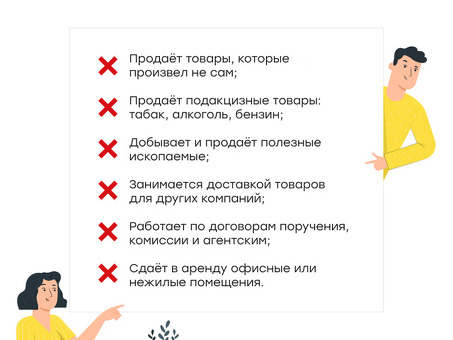 Продаёт товары, которые произвел не сам;

Продаёт подакцизные товары: табак, алкоголь, бензин;

Добывает и продаёт полезные ископаемые;

Занимается доставкой товаров для других компаний;

Работает по договорам поручения, комиссии и агентским;

Сдаёт в аренду офисные или нежилые помещения.